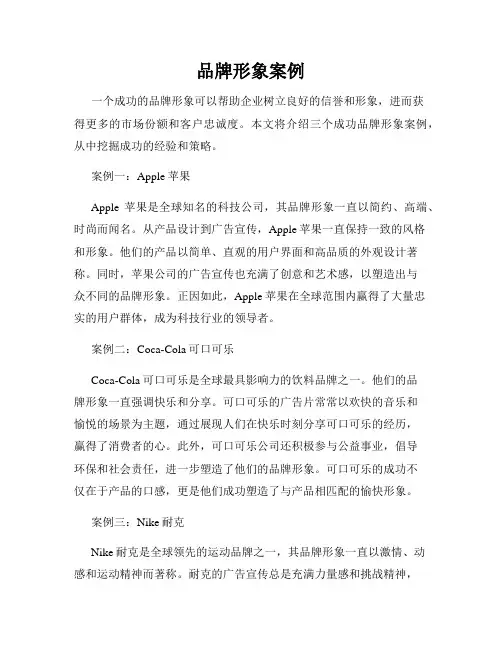 品牌形象案例

一个成功的品牌形象可以帮助企业树立良好的信誉和形象，进而获得更多的市场份额和客户忠诚度。本文将介绍三个成功品牌形象案例，从中挖掘成功的经验和策略。

案例一：Apple 苹果

Apple 苹果是全球知名的科技公司，其品牌形象一直以简约、高端、时尚而闻名。从产品设计到广告宣传，Apple 苹果一直保持一致的风格和形象。他们的产品以简单、直观的用户界面和高品质的外观设计著称。同时，苹果公司的广告宣传也充满了创意和艺术感，以塑造出与众不同的品牌形象。正因如此，Apple 苹果在全球范围内赢得了大量忠实的用户群体，成为科技行业的领导者。

案例二：Coca-Cola 可口可乐

Coca-Cola 可口可乐是全球最具影响力的饮料品牌之一。他们的品牌形象一直强调快乐和分享。可口可乐的广告片常常以欢快的音乐和愉悦的场景为主题，通过展现人们在快乐时刻分享可口可乐的经历，赢得了消费者的心。此外，可口可乐公司还积极参与公益事业，倡导环保和社会责任，进一步塑造了他们的品牌形象。可口可乐的成功不仅在于产品的口感，更是他们成功塑造了与产品相匹配的愉快形象。

案例三：Nike 耐克

Nike 耐克是全球领先的运动品牌之一，其品牌形象一直以激情、动感和运动精神而著称。耐克的广告宣传总是充满力量感和挑战精神，